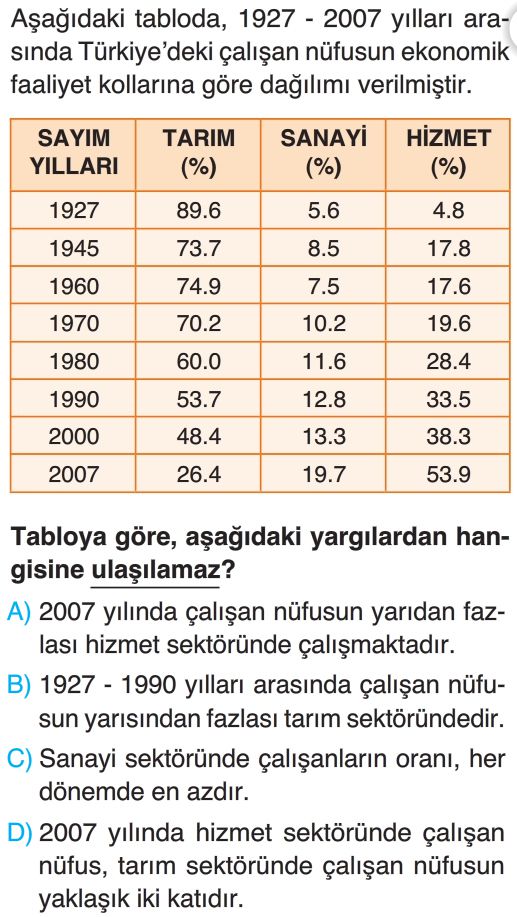 Aşağıdaki tabloda, 1927 - 2007 yılları arasında Türkiye'deki çalışan nüfusun ekonomik faaliyet kollarına göre dağılımı verilmiştir.

| SAYIM YILLARI | TARIM (%) | SANAYİ (%) | HİZMET (%) |
|---|---|---|---|
| 1927 | 89.6 | 5.6 | 4.8 |
| 1945 | 73.7 | 8.5 | 17.8 |
| 1960 | 74.9 | 7.5 | 17.6 |
| 1970 | 70.2 | 10.2 | 19.6 |
| 1980 | 60.0 | 11.6 | 28.4 |
| 1990 | 53.7 | 12.8 | 33.5 |
| 2000 | 48.4 | 13.3 | 38.3 |
| 2007 | 26.4 | 19.7 | 53.9 |

Tabloya göre, aşağıdaki yargılardan hangisine ulaşılamaz?

A) 2007 yılında çalışan nüfusun yarıdan fazlası hizmet sektöründe çalışmaktadır.

B) 1927 - 1990 yılları arasında çalışan nüfusun yarısından fazlası tarım sektöründedir.

C) Sanayi sektöründe çalışanların oranı, her dönemde en azdır.

D) 2007 yılında hizmet sektöründe çalışan nüfus, tarım sektöründe çalışan nüfusun yaklaşık iki katıdır.